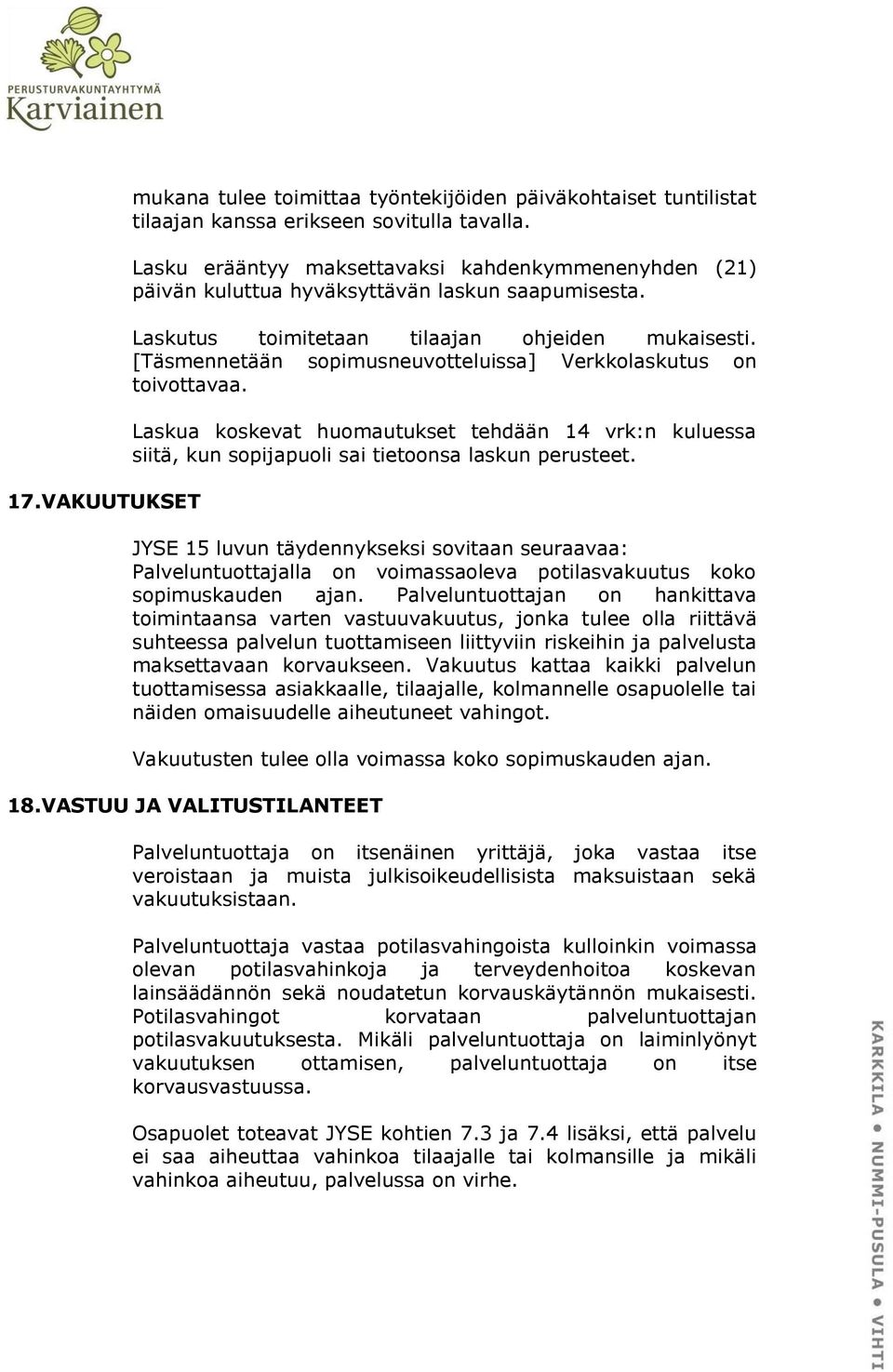 PERUSTURVAKUNTAYHTYMÄ
Karviainen

mukana tulee toimittaa työntekijöiden päiväkohtaiset tuntilistat tilaajan kanssa erikseen sovitulla tavalla.

Lasku erääntyy maksettavaksi kahdenkymmenenyhden (21) päivän kuluttua hyväksyttävän laskun saapumisesta.

Laskutus toimitetaan tilaajan ohjeiden mukaisesti. [Täsmennetään sopimusneuvotteluissa] Verkkolaskutus on toivottavaa.

Laskua koskevat huomautukset tehdään 14 vrk:n kuluessa siitä, kun sopijapuoli sai tietoonsa laskun perusteet.

17.VAKUUTUKSET

JYSE 15 luvun täydennykseksi sovitaan seuraavaa: Palveluntuottajalla on voimassaoleva potilasvakuutus koko sopimuskauden ajan. Palveluntuottajan on hankittava toimintaansa varten vastuuvakuutus, jonka tulee olla riittävä suhteessa palvelun tuottamiseen liittyviin riskeihin ja palvelusta maksettavaan korvaukseen. Vakuutus kattaa kaikki palvelun tuottamisessa asiakkaalle, tilaajalle, kolmannelle osapuolelle tai näiden omaisuudelle aiheutuneet vahingot.

Vakuutusten tulee olla voimassa koko sopimuskauden ajan.

18.VASTUU JA VALITUSTILANTEET

Palveluntuottaja on itsenäinen yrittäjä, joka vastaa itse veroistaan ja muista julkisoikeudellisista maksuistaan sekä vakuutuksistaan.

Palveluntuottaja vastaa potilasvahingoista kulloinkin voimassa olevan potilasvahinkoja ja terveydenhoitoa koskevan lainsäädännön sekä noudatetun korvauskäytännön mukaisesti. Potilasvahingot korvataan palveluntuottajan potilasvakuutuksesta. Mikäli palveluntuottaja on laiminlyönyt vakuutuksen ottamisen, palveluntuottaja on itse korvausvastuussa.

Osapuolet toteavat JYSE kohtien 7.3 ja 7.4 lisäksi, että palvelu ei saa aiheuttaa vahinkoa tilaajalle tai kolmansille ja mikäli vahinkoa aiheutuu, palvelussa on virhe.

KARKKILA • NUMMI-PUSULA • VIHTI